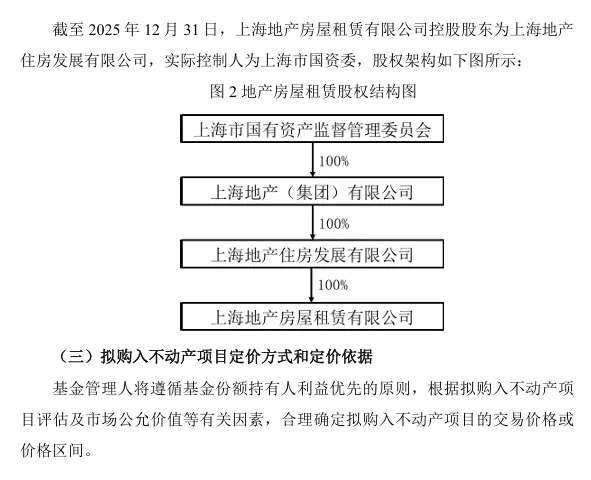 截至 2025 年 12 月 31 日，上海地产房屋租赁有限公司控股股东为上海地产住房发展有限公司，实际控制人为上海市国资委，股权架构如下图所示：

图 2 地产房屋租赁股权结构图

上海市国有资产监督管理委员会

100%

上海地产（集团）有限公司

100%

上海地产住房发展有限公司

100%

上海地产房屋租赁有限公司

（三）拟购入不动产项目定价方式和定价依据

基金管理人将遵循基金份额持有人利益优先的原则，根据拟购入不动产项目评估及市场公允价值等有关因素，合理确定拟购入不动产项目的交易价格或价格区间。